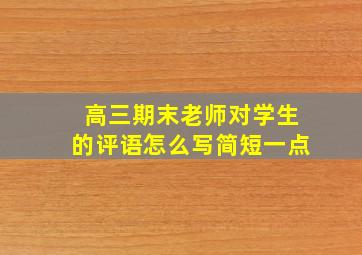 高三期末老师对学生的评语怎么写简短一点